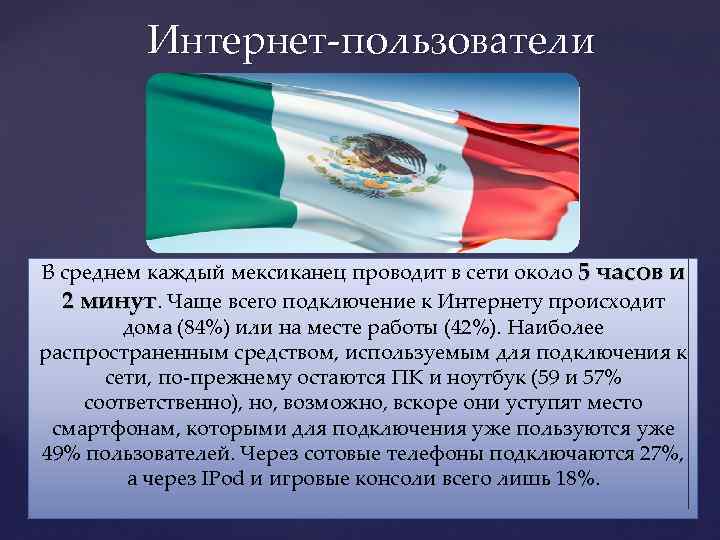 Интернет-пользователи

В среднем каждый мексиканец проводит в сети около 5 часов и 2 минут. Чаще всего подключение к Интернету происходит дома (84%) или на месте работы (42%). Наиболее распространенным средством, используемым для подключения к сети, по-прежнему остаются ПК и ноутбук (59 и 57% соответственно), но, возможно, вскоре они уступят место смартфонам, которыми для подключения уже пользуются уже 49% пользователей. Через сотовые телефоны подключаются 27%, а через IPod и игровые консоли всего лишь 18%.